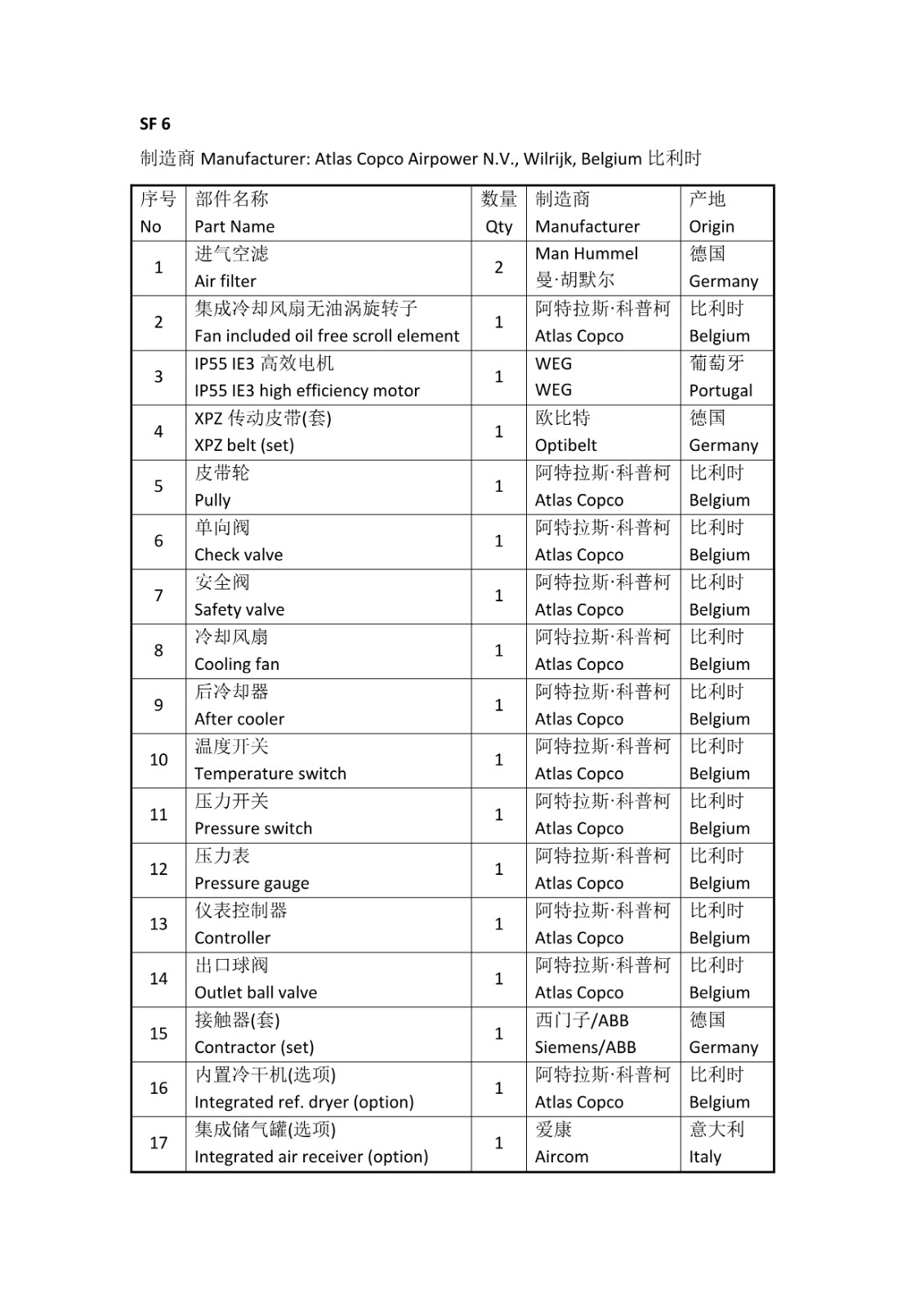 SF 6

制造商 Manufacturer: Atlas Copco Airpower N.V., Wilrijk, Belgium 比利时

| 序号 No | 部件名称 Part Name | 数量 Qty | 制造商 Manufacturer | 产地 Origin |
|---|---|---|---|---|
| 1 | 进气空滤 Air filter | 2 | Man Hummel 曼·胡默尔 | 德国 Germany |
| 2 | 集成冷却风扇无油涡旋转子 Fan included oil free scroll element | 1 | 阿特拉斯·科普柯 Atlas Copco | 比利时 Belgium |
| 3 | IP55 IE3 高效电机 IP55 IE3 high efficiency motor | 1 | WEG WEG | 葡萄牙 Portugal |
| 4 | XPZ 传动皮带(套) XPZ belt (set) | 1 | 欧比特 Optibelt | 德国 Germany |
| 5 | 皮带轮 Pully | 1 | 阿特拉斯·科普柯 Atlas Copco | 比利时 Belgium |
| 6 | 单向阀 Check valve | 1 | 阿特拉斯·科普柯 Atlas Copco | 比利时 Belgium |
| 7 | 安全阀 Safety valve | 1 | 阿特拉斯·科普柯 Atlas Copco | 比利时 Belgium |
| 8 | 冷却风扇 Cooling fan | 1 | 阿特拉斯·科普柯 Atlas Copco | 比利时 Belgium |
| 9 | 后冷却器 After cooler | 1 | 阿特拉斯·科普柯 Atlas Copco | 比利时 Belgium |
| 10 | 温度开关 Temperature switch | 1 | 阿特拉斯·科普柯 Atlas Copco | 比利时 Belgium |
| 11 | 压力开关 Pressure switch | 1 | 阿特拉斯·科普柯 Atlas Copco | 比利时 Belgium |
| 12 | 压力表 Pressure gauge | 1 | 阿特拉斯·科普柯 Atlas Copco | 比利时 Belgium |
| 13 | 仪表控制器 Controller | 1 | 阿特拉斯·科普柯 Atlas Copco | 比利时 Belgium |
| 14 | 出口球阀 Outlet ball valve | 1 | 阿特拉斯·科普柯 Atlas Copco | 比利时 Belgium |
| 15 | 接触器(套) Contractor (set) | 1 | 西门子/ABB Siemens/ABB | 德国 Germany |
| 16 | 内置冷干机(选项) Integrated ref. dryer (option) | 1 | 阿特拉斯·科普柯 Atlas Copco | 比利时 Belgium |
| 17 | 集成储气罐(选项) Integrated air receiver (option) | 1 | 爱康 Aircom | 意大利 Italy |